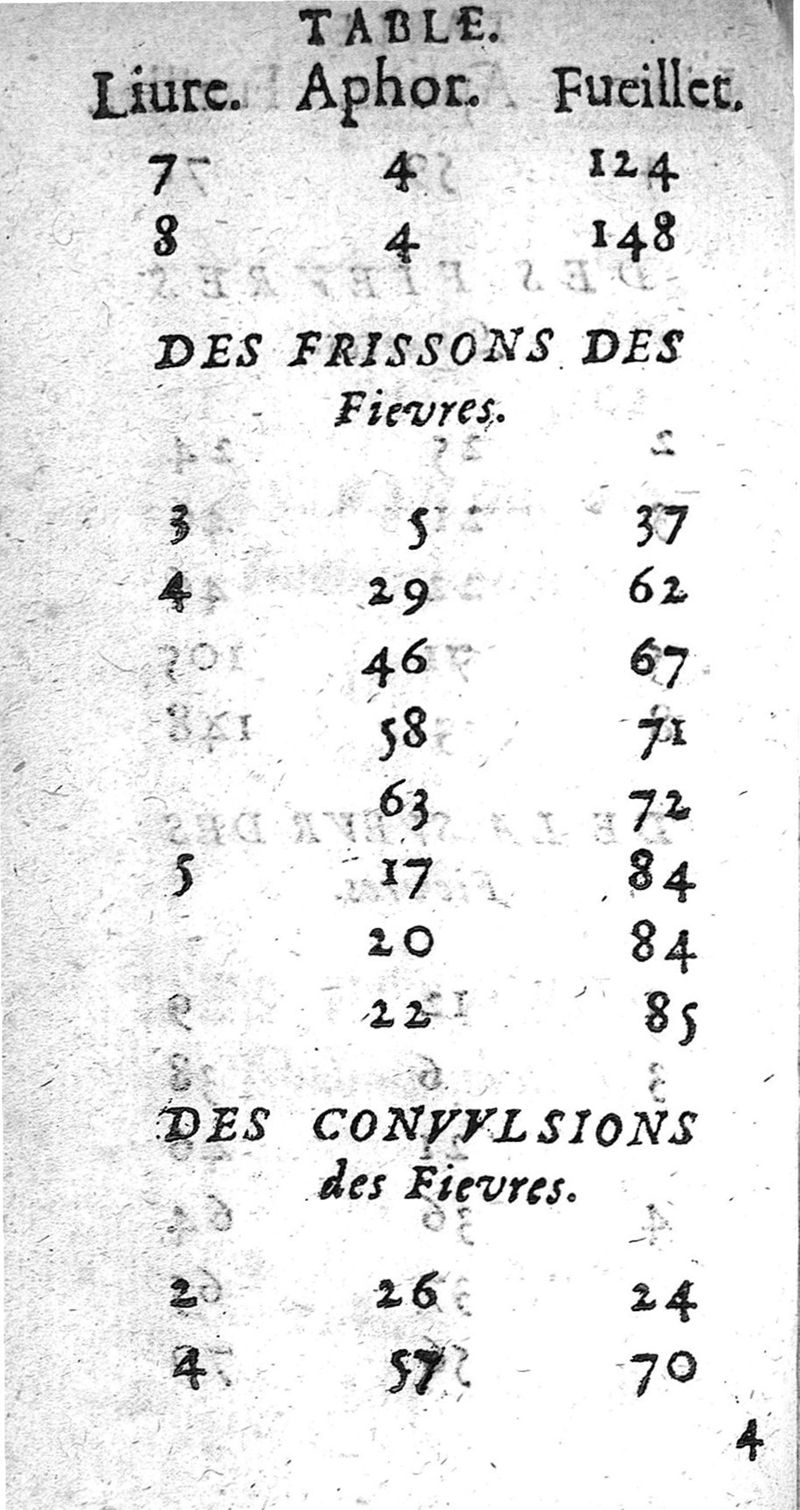 TABLE.

| Liure. | Aphor. | Fueillet. |
|---|---|---|
| 7 | 4 | 124 |
| 8 | 4 | 148 |

DES FRISSONS DES Fievres.

| | | |
|---|---|---|
| 3 | 5 | 37 |
| 4 | 29 | 62 |
| | 46 | 67 |
| | 58 | 71 |
| | 63 | 72 |
| 5 | 17 | 84 |
| | 20 | 84 |
| | 22 | 85 |

DES CONVVLSIONS des Fievres.

| | | |
|---|---|---|
| 2 | 26 | 24 |
| 4 | 57 | 70 |

4